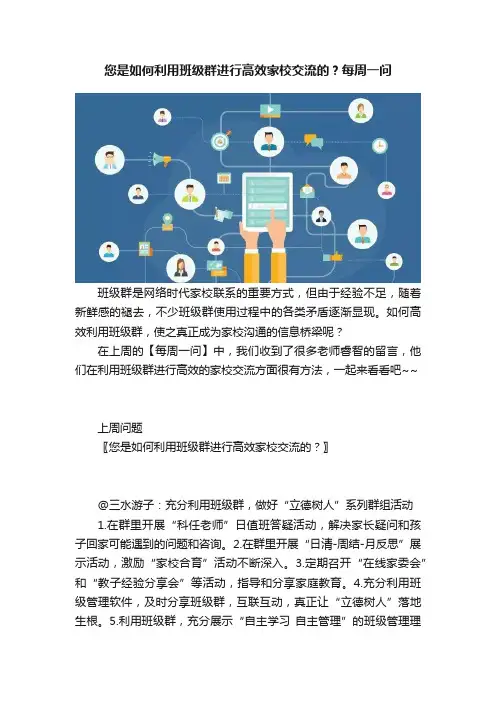 您是如何利用班级群进行高效家校交流的？每周一问

班级群是网络时代家校联系的重要方式，但由于经验不足，随着新鲜感的褪去，不少班级群使用过程中的各类矛盾逐渐显现。如何高效利用班级群，使之真正成为家校沟通的信息桥梁呢？

在上周的【每周一问】中，我们收到了很多老师睿智的留言，他们在利用班级群进行高效的家校交流方面很有方法，一起来看看吧~~

上周问题
〖您是如何利用班级群进行高效家校交流的？〗

@三水游子：充分利用班级群，做好“立德树人”系列群组活动

1.在群里开展“科任老师”日值班答疑活动，解决家长疑问和孩子回家可能遇到的问题和咨询。2.在群里开展“日清-周结-月反思”展示活动，激励“家校合育”活动不断深入。3.定期召开“在线家委会”和“教子经验分享会”等活动，指导和分享家庭教育。4.充分利用班级管理软件，及时分享班级群，互联互动，真正让“立德树人”落地生根。5.利用班级群，充分展示“自主学习 自主管理”的班级管理理